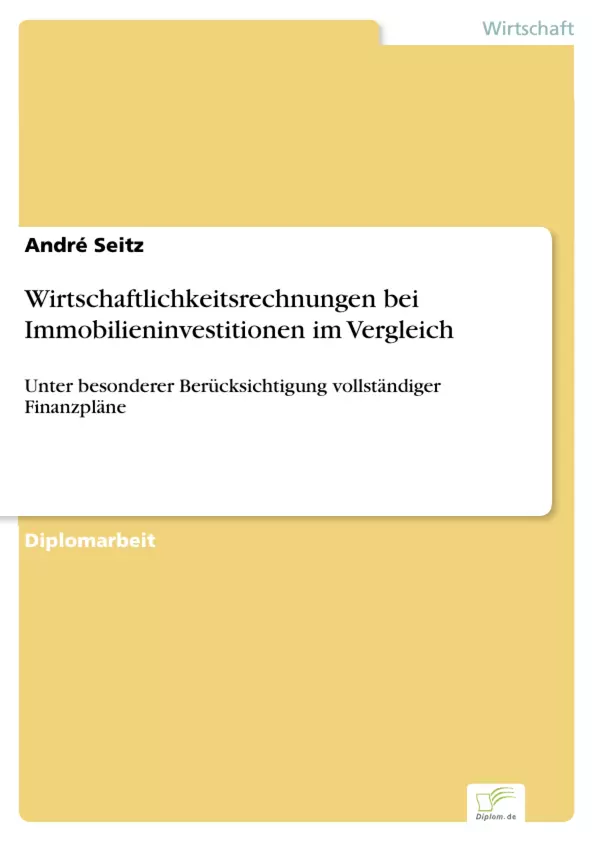 Wirtschaft

André Seitz

Wirtschaftlichkeitsrechnungen bei Immobilieninvestitionen im Vergleich

Unter besonderer Berücksichtigung vollständiger Finanzpläne

Diplomarbeit

Diplom.de